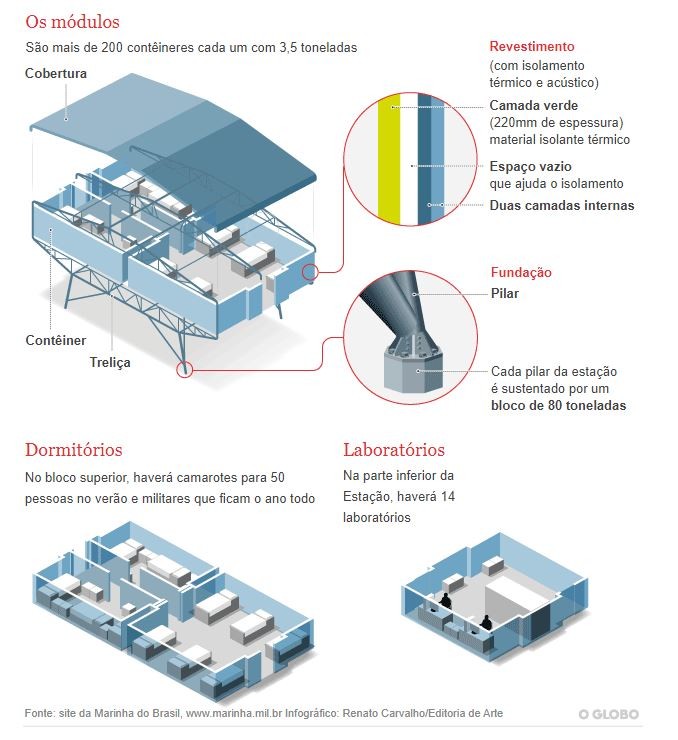 Os módulos
São mais de 200 contêineres cada um com 3,5 toneladas

Cobertura

Contêiner

Treliça

Revestimento
(com isolamento térmico e acústico)

Camada verde
(220mm de espessura)
material isolante térmico

Espaço vazio
que ajuda o isolamento

Duas camadas internas

Fundação

Pilar

Cada pilar da estação é sustentado por um bloco de 80 toneladas

Dormitórios
No bloco superior, haverá camarotes para 50 pessoas no verão e militares que ficam o ano todo

Laboratórios
Na parte inferior da Estação, haverá 14 laboratórios

Fonte: site da Marinha do Brasil, www.marinha.mil.br Infográfico: Renato Carvalho/Editoria de Arte

O GLOBO